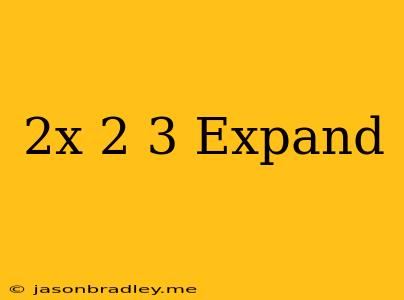 2x 2 3 Expand

© jasonbradley.me